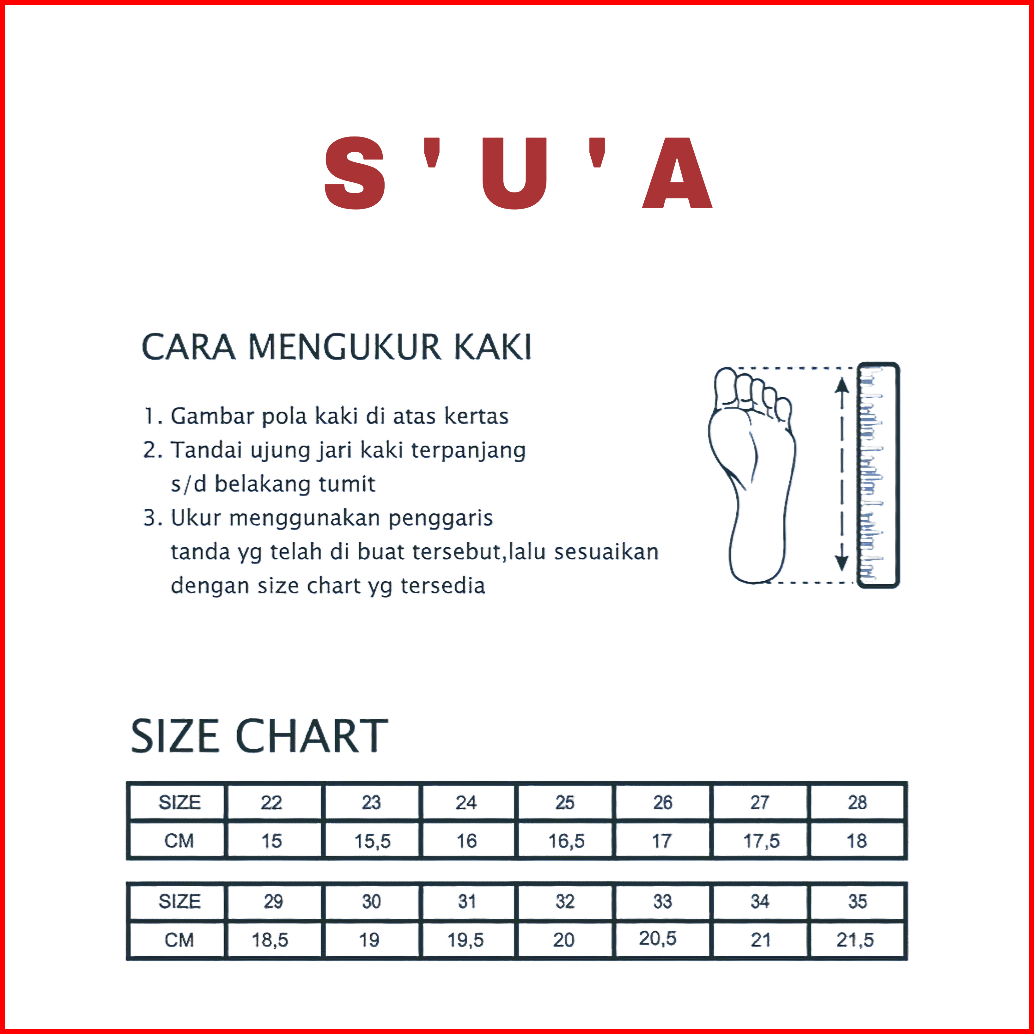 S ' U ' A

CARA MENGUKUR KAKI

1. Gambar pola kaki di atas kertas
2. Tandai ujung jari kaki terpanjang s/d belakang tumit
3. Ukur menggunakan penggaris tanda yg telah di buat tersebut,lalu sesuaikan dengan size chart yg tersedia

SIZE CHART

| SIZE | 22 | 23 | 24 | 25 | 26 | 27 | 28 |
|---|---|---|---|---|---|---|---|
| CM | 15 | 15,5 | 16 | 16,5 | 17 | 17,5 | 18 |

| SIZE | 29 | 30 | 31 | 32 | 33 | 34 | 35 |
|---|---|---|---|---|---|---|---|
| CM | 18,5 | 19 | 19,5 | 20 | 20,5 | 21 | 21,5 |